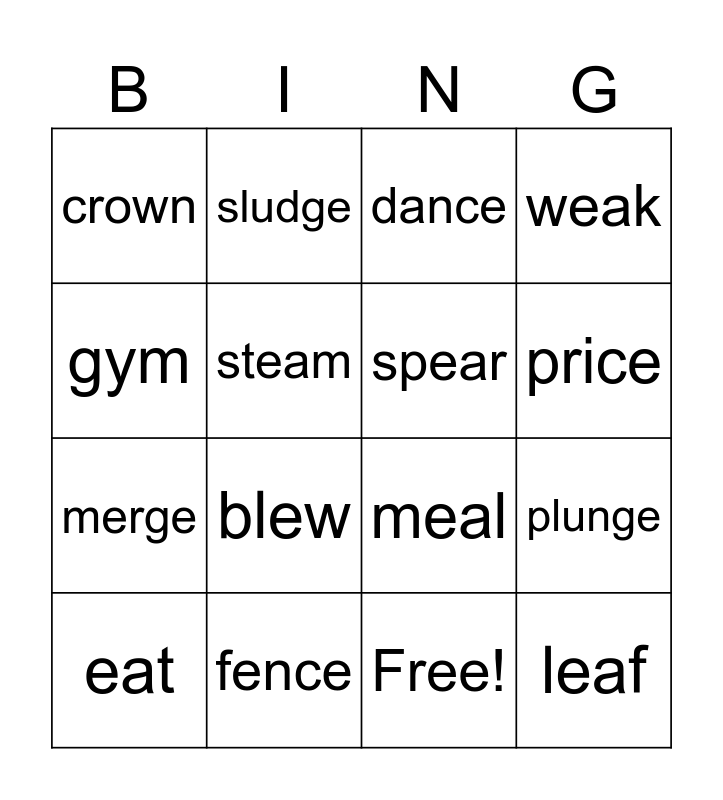 | B | I | N | G |
|---|---|---|---|
| crown | sludge | dance | weak |
| gym | steam | spear | price |
| merge | blew | meal | plunge |
| eat | fence | Free! | leaf |